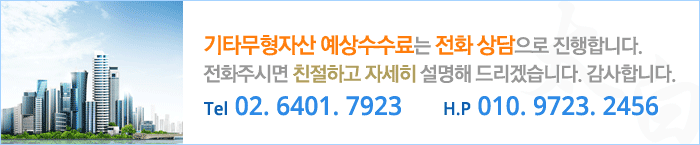 기타무형자산 예상수수료는 전화 상담으로 진행합니다.
전화주시면 친절하고 자세히 설명해 드리겠습니다. 감사합니다.

Tel 02. 6401. 7923 H.P 010. 9723. 2456